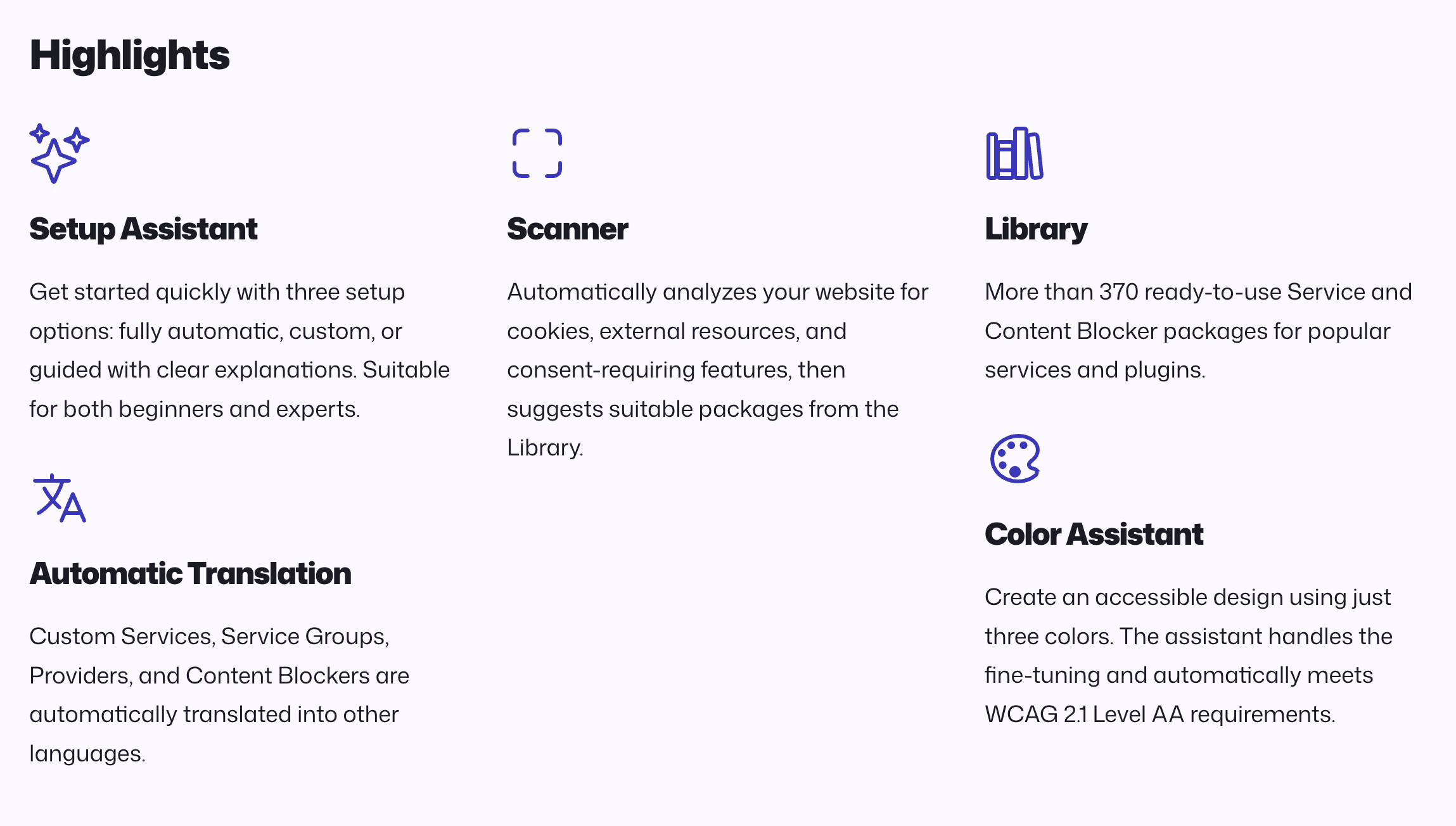 Highlights

Setup Assistant

Get started quickly with three setup options: fully automatic, custom, or guided with clear explanations. Suitable for both beginners and experts.

Automatic Translation

Custom Services, Service Groups, Providers, and Content Blockers are automatically translated into other languages.

Scanner

Automatically analyzes your website for cookies, external resources, and consent-requiring features, then suggests suitable packages from the Library.

Library

More than 370 ready-to-use Service and Content Blocker packages for popular services and plugins.

Color Assistant

Create an accessible design using just three colors. The assistant handles the fine-tuning and automatically meets WCAG 2.1 Level AA requirements.